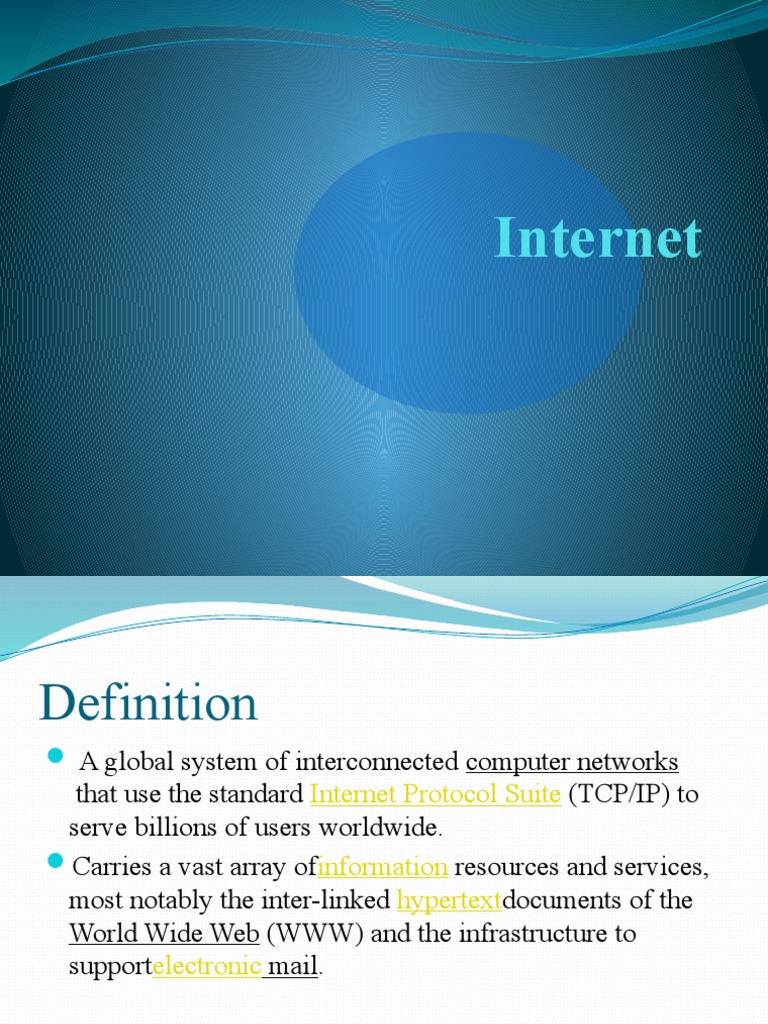 Internet

Definition

• A global system of interconnected computer networks that use the standard Internet Protocol Suite (TCP/IP) to serve billions of users worldwide.

• Carries a vast array ofinformation resources and services, most notably the inter-linked hypertextdocuments of the World Wide Web (WWW) and the infrastructure to supportelectronic mail.